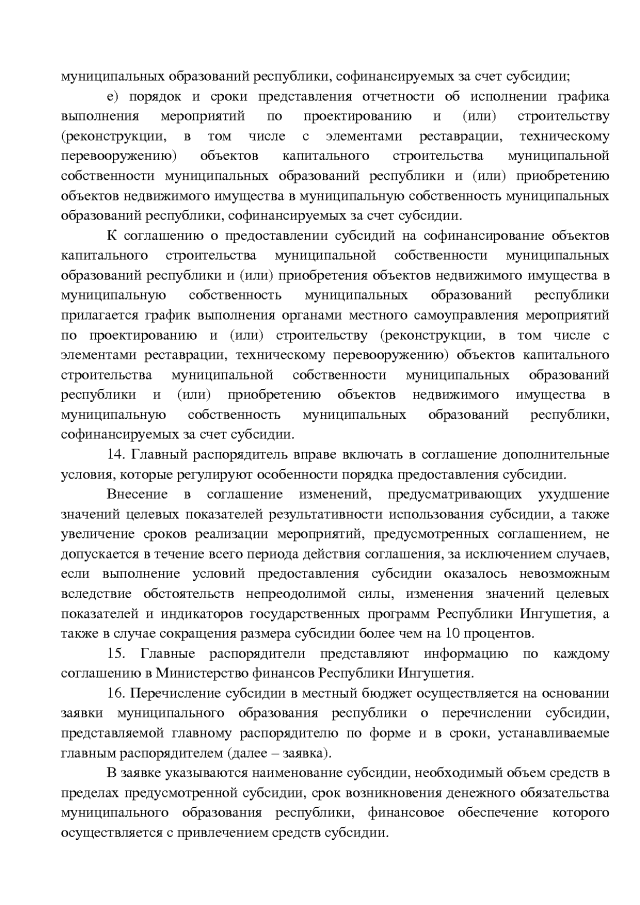 муниципальных образований республики, софинансируемых за счет субсидии;

е) порядок и сроки представления отчетности об исполнении графика выполнения мероприятий по проектированию и (или) строительству (реконструкции, в том числе с элементами реставрации, техническому перевооружению) объектов капитального строительства муниципальной собственности муниципальных образований республики и (или) приобретению объектов недвижимого имущества в муниципальную собственность муниципальных образований республики, софинансируемых за счет субсидии.

К соглашению о предоставлении субсидий на софинансирование объектов капитального строительства муниципальной собственности муниципальных образований республики и (или) приобретения объектов недвижимого имущества в муниципальную собственность муниципальных образований республики прилагается график выполнения органами местного самоуправления мероприятий по проектированию и (или) строительству (реконструкции, в том числе с элементами реставрации, техническому перевооружению) объектов капитального строительства муниципальной собственности муниципальных образований республики и (или) приобретению объектов недвижимого имущества в муниципальную собственность муниципальных образований республики, софинансируемых за счет субсидии.

14. Главный распорядитель вправе включать в соглашение дополнительные условия, которые регулируют особенности порядка предоставления субсидии.

Внесение в соглашение изменений, предусматривающих ухудшение значений целевых показателей результативности использования субсидии, а также увеличение сроков реализации мероприятий, предусмотренных соглашением, не допускается в течение всего периода действия соглашения, за исключением случаев, если выполнение условий предоставления субсидии оказалось невозможным вследствие обстоятельств непреодолимой силы, изменения значений целевых показателей и индикаторов государственных программ Республики Ингушетия, а также в случае сокращения размера субсидии более чем на 10 процентов.

15. Главные распорядители представляют информацию по каждому соглашению в Министерство финансов Республики Ингушетия.

16. Перечисление субсидии в местный бюджет осуществляется на основании заявки муниципального образования республики о перечислении субсидии, представляемой главному распорядителю по форме и в сроки, устанавливаемые главным распорядителем (далее – заявка).

В заявке указываются наименование субсидии, необходимый объем средств в пределах предусмотренной субсидии, срок возникновения денежного обязательства муниципального образования республики, финансовое обеспечение которого осуществляется с привлечением средств субсидии.